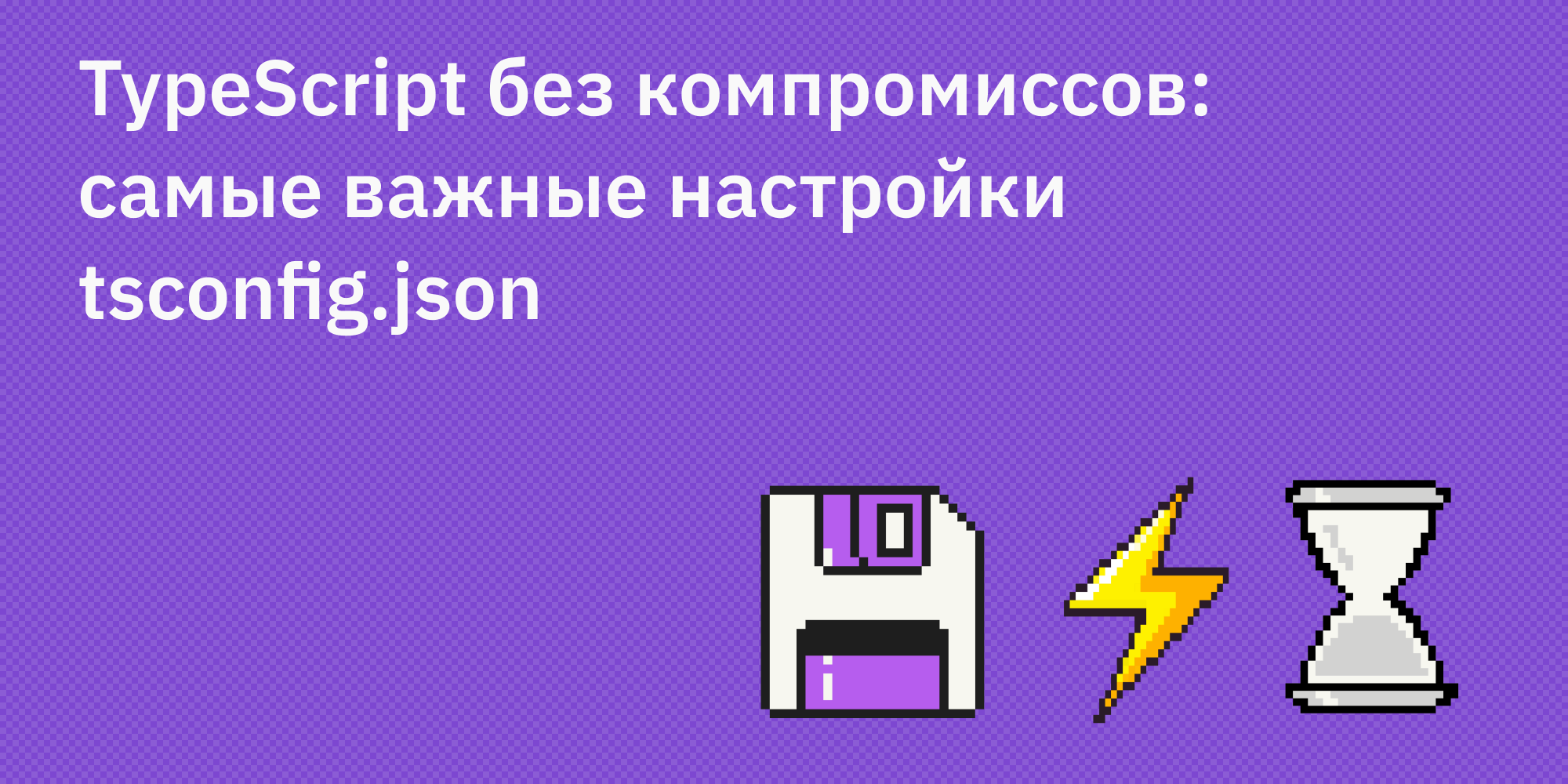 TypeScript без компромиссов: самые важные настройки tsconfig.json